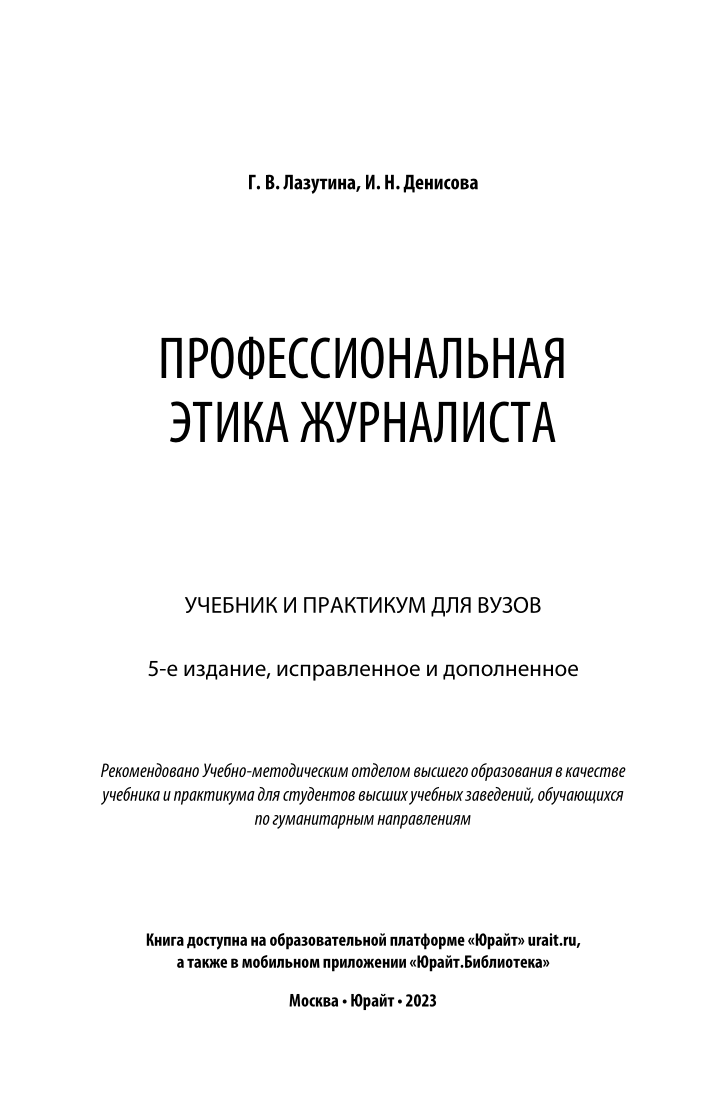 Г. В. Лазутина, И. Н. Денисова

ПРОФЕССИОНАЛЬНАЯ ЭТИКА ЖУРНАЛИСТА

УЧЕБНИК И ПРАКТИКУМ ДЛЯ ВУЗОВ

5-е издание, исправленное и дополненное

Рекомендовано Учебно-методическим отделом высшего образования в качестве учебника и практикума для студентов высших учебных заведений, обучающихся по гуманитарным направлениям

Книга доступна на образовательной платформе «Юрайт» urait.ru, а также в мобильном приложении «Юрайт.Библиотека»

Москва • Юрайт • 2023